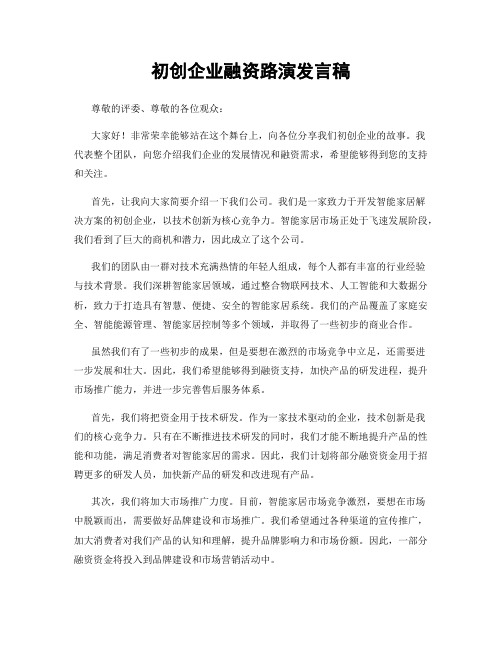 初创企业融资路演发言稿

尊敬的评委、尊敬的各位观众：

大家好！非常荣幸能够站在这个舞台上，向各位分享我们初创企业的故事。我代表整个团队，向您介绍我们企业的发展情况和融资需求，希望能够得到您的支持和关注。

首先，让我向大家简要介绍一下我们公司。我们是一家致力于开发智能家居解决方案的初创企业，以技术创新为核心竞争力。智能家居市场正处于飞速发展阶段，我们看到了巨大的商机和潜力，因此成立了这个公司。

我们的团队由一群对技术充满热情的年轻人组成，每个人都有丰富的行业经验与技术背景。我们深耕智能家居领域，通过整合物联网技术、人工智能和大数据分析，致力于打造具有智慧、便捷、安全的智能家居系统。我们的产品覆盖了家庭安全、智能能源管理、智能家居控制等多个领域，并取得了一些初步的商业合作。

虽然我们有了一些初步的成果，但是要想在激烈的市场竞争中立足，还需要进一步发展和壮大。因此，我们希望能够得到融资支持，加快产品的研发进程，提升市场推广能力，并进一步完善售后服务体系。

首先，我们将把资金用于技术研发。作为一家技术驱动的企业，技术创新是我们的核心竞争力。只有在不断推进技术研发的同时，我们才能不断地提升产品的性能和功能，满足消费者对智能家居的需求。因此，我们计划将部分融资资金用于招聘更多的研发人员，加快新产品的研发和改进现有产品。

其次，我们将加大市场推广力度。目前，智能家居市场竞争激烈，要想在市场中脱颖而出，需要做好品牌建设和市场推广。我们希望通过各种渠道的宣传推广，加大消费者对我们产品的认知和理解，提升品牌影响力和市场份额。因此，一部分融资资金将投入到品牌建设和市场营销活动中。